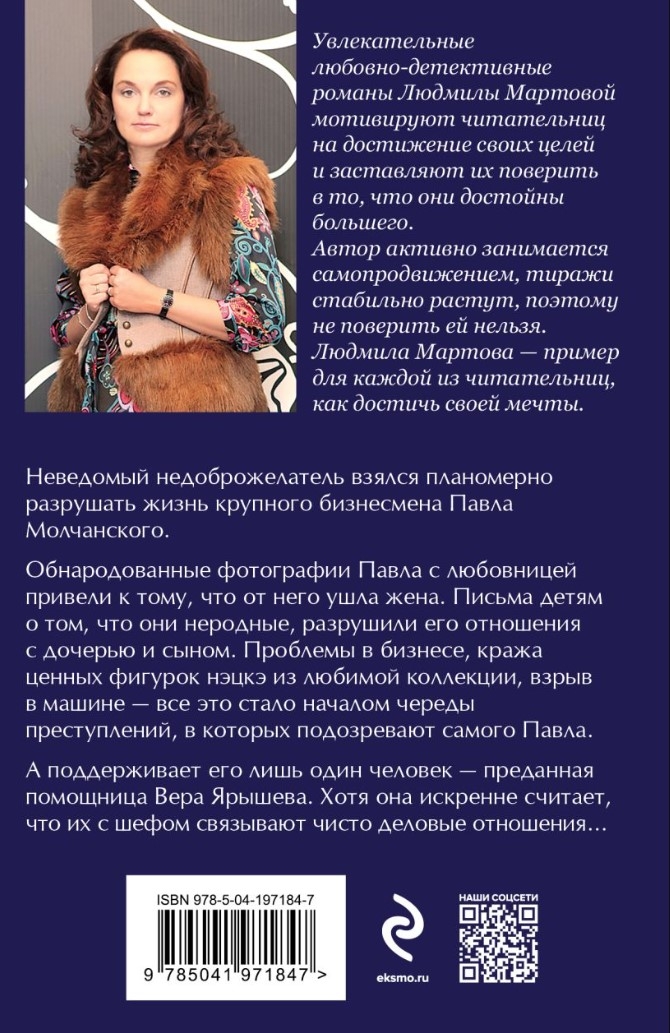 Увлекательные любовно-детективные романы Людмилы Мартовой мотивируют читательниц на достижение своих целей и заставляют их поверить в то, что они достойны большего.
Автор активно занимается самопродвижением, тиражи стабильно растут, поэтому не поверить ей нельзя.
Людмила Мартова — пример для каждой из читательниц, как достичь своей мечты.

Неведомый недоброжелатель взялся планомерно разрушать жизнь крупного бизнесмена Павла Молчанского.

Обнародованные фотографии Павла с любовницей привели к тому, что от него ушла жена. Письма детям о том, что они неродные, разрушили его отношения с дочерью и сыном. Проблемы в бизнесе, кража ценных фигурок нэцкэ из любимой коллекции, взрыв в машине — все это стало началом череды преступлений, в которых подозревают самого Павла.

А поддерживает его лишь один человек — преданная помощница Вера Ярышева. Хотя она искренне считает, что их с шефом связывают чисто деловые отношения…

ISBN 978-5-04-197184-7

9 785041 971847 >

eksmo.ru

НАШИ СОЦСЕТИ